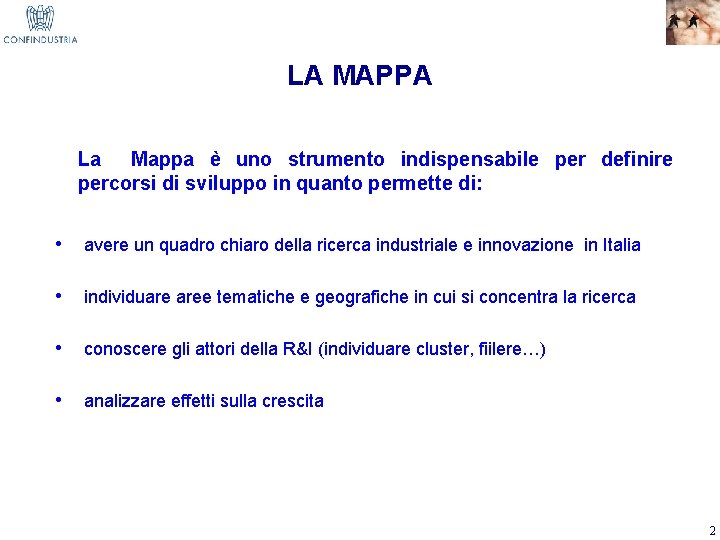 CONFINDUSTRIA

LA MAPPA

La Mappa è uno strumento indispensabile per definire percorsi di sviluppo in quanto permette di:

• avere un quadro chiaro della ricerca industriale e innovazione in Italia

• individuare aree tematiche e geografiche in cui si concentra la ricerca

• conoscere gli attori della R&I (individuare cluster, fiilere…)

• analizzare effetti sulla crescita

2